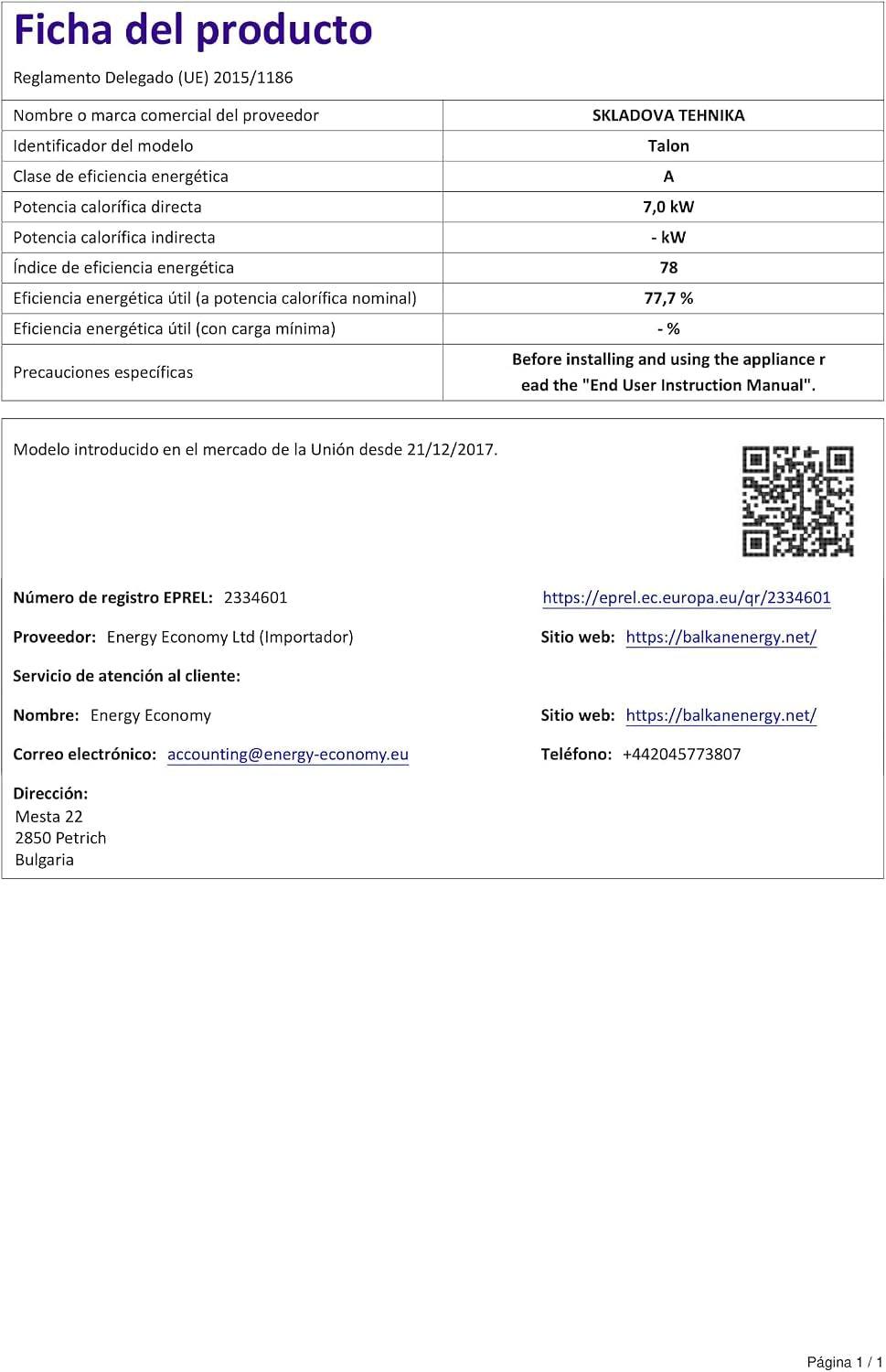 Ficha del producto

Reglamento Delegado (UE) 2015/1186

| Nombre o marca comercial del proveedor | SKLADOVA TEHNIKA |
|---|---|
| Identificador del modelo | Talon |
| Clase de eficiencia energética | A |
| Potencia calorífica directa | 7,0 kW |
| Potencia calorífica indirecta | - kW |
| Índice de eficiencia energética | 78 |
| Eficiencia energética útil (a potencia calorífica nominal) | 77,7 % |
| Eficiencia energética útil (con carga mínima) | - % |
| Precauciones específicas | Before installing and using the appliance r ead the "End User Instruction Manual". |

Modelo introducido en el mercado de la Unión desde 21/12/2017.

Número de registro EPREL: 2334601

https://eprel.ec.europa.eu/qr/2334601

Proveedor: Energy Economy Ltd (Importador)

Sitio web: https://balkanenergy.net/

Servicio de atención al cliente:

Nombre: Energy Economy

Sitio web: https://balkanenergy.net/

Correo electrónico: accounting@energy-economy.eu

Teléfono: +442045773807

Dirección:
Mesta 22
2850 Petrich
Bulgaria

Página 1 / 1